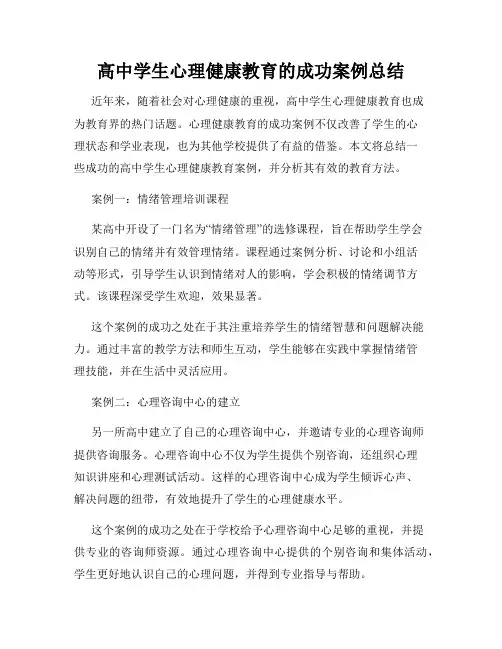 高中学生心理健康教育的成功案例总结

近年来，随着社会对心理健康的重视，高中学生心理健康教育也成为教育界的热门话题。心理健康教育的成功案例不仅改善了学生的心理状态和学业表现，也为其他学校提供了有益的借鉴。本文将总结一些成功的高中学生心理健康教育案例，并分析其有效的教育方法。

案例一：情绪管理培训课程

某高中开设了一门名为“情绪管理”的选修课程，旨在帮助学生学会识别自己的情绪并有效管理情绪。课程通过案例分析、讨论和小组活动等形式，引导学生认识到情绪对人的影响，学会积极的情绪调节方式。该课程深受学生欢迎，效果显著。

这个案例的成功之处在于其注重培养学生的情绪智慧和问题解决能力。通过丰富的教学方法和师生互动，学生能够在实践中掌握情绪管理技能，并在生活中灵活应用。

案例二：心理咨询中心的建立

另一所高中建立了自己的心理咨询中心，并邀请专业的心理咨询师提供咨询服务。心理咨询中心不仅为学生提供个别咨询，还组织心理知识讲座和心理测试活动。这样的心理咨询中心成为学生倾诉心声、解决问题的纽带，有效地提升了学生的心理健康水平。

这个案例的成功之处在于学校给予心理咨询中心足够的重视，并提供专业的咨询师资源。通过心理咨询中心提供的个别咨询和集体活动，学生更好地认识自己的心理问题，并得到专业指导与帮助。